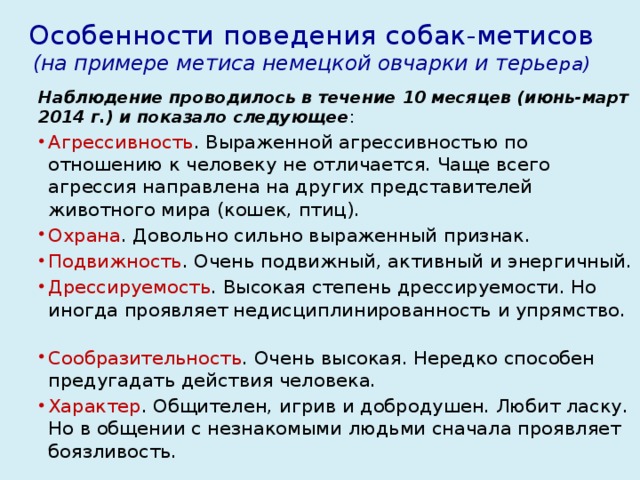 Особенности поведения собак-метисов
(на примере метиса немецкой овчарки и терьера)

Наблюдение проводилось в течение 10 месяцев (июнь-март 2014 г.) и показало следующее:

• Агрессивность. Выраженной агрессивностью по отношению к человеку не отличается. Чаще всего агрессия направлена на других представителей животного мира (кошек, птиц).
• Охрана. Довольно сильно выраженный признак.
• Подвижность. Очень подвижный, активный и энергичный.
• Дрессируемость. Высокая степень дрессируемости. Но иногда проявляет недисциплинированность и упрямство.

• Сообразительность. Очень высокая. Нередко способен предугадать действия человека.
• Характер. Общителен, игрив и добродушен. Любит ласку. Но в общении с незнакомыми людьми сначала проявляет боязливость.